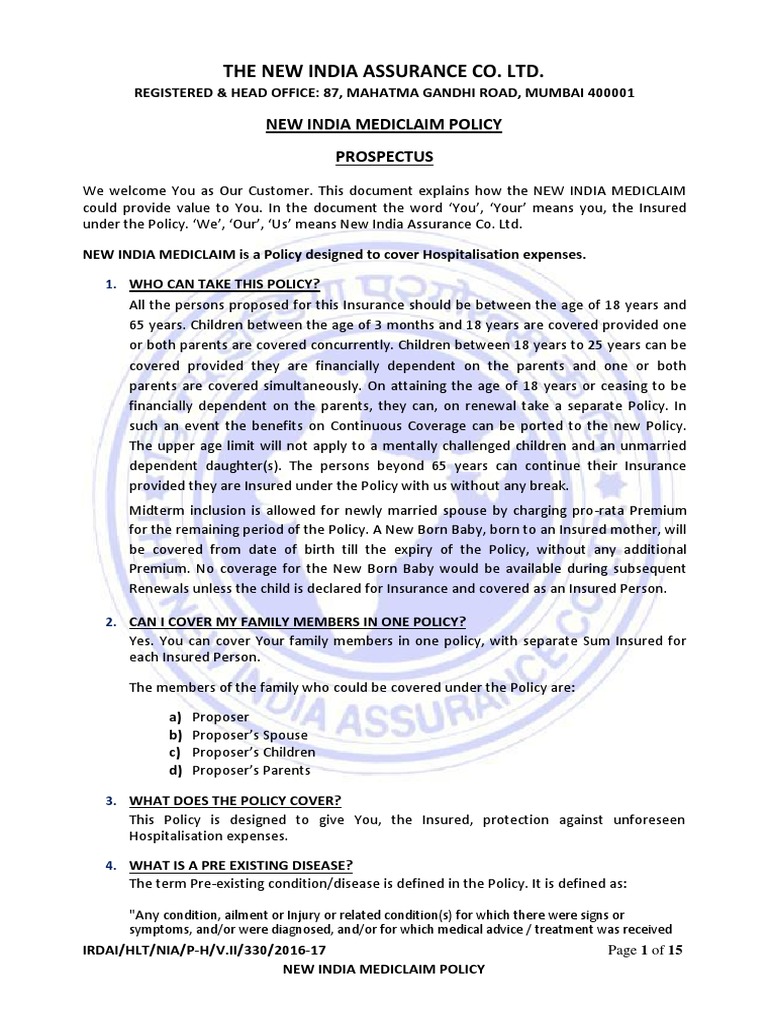 THE NEW INDIA ASSURANCE CO. LTD.

REGISTERED & HEAD OFFICE: 87, MAHATMA GANDHI ROAD, MUMBAI 400001

NEW INDIA MEDICLAIM POLICY

PROSPECTUS

We welcome You as Our Customer. This document explains how the NEW INDIA MEDICLAIM could provide value to You. In the document the word 'You', 'Your' means you, the Insured under the Policy. 'We', 'Our', 'Us' means New India Assurance Co. Ltd.

NEW INDIA MEDICLAIM is a Policy designed to cover Hospitalisation expenses.

1. WHO CAN TAKE THIS POLICY?
All the persons proposed for this Insurance should be between the age of 18 years and 65 years. Children between the age of 3 months and 18 years are covered provided one or both parents are covered concurrently. Children between 18 years to 25 years can be covered provided they are financially dependent on the parents and one or both parents are covered simultaneously. On attaining the age of 18 years or ceasing to be financially dependent on the parents, they can, on renewal take a separate Policy. In such an event the benefits on Continuous Coverage can be ported to the new Policy. The upper age limit will not apply to a mentally challenged children and an unmarried dependent daughter(s). The persons beyond 65 years can continue their Insurance provided they are Insured under the Policy with us without any break.

Midterm inclusion is allowed for newly married spouse by charging pro-rata Premium for the remaining period of the Policy. A New Born Baby, born to an Insured mother, will be covered from date of birth till the expiry of the Policy, without any additional Premium. No coverage for the New Born Baby would be available during subsequent Renewals unless the child is declared for Insurance and covered as an Insured Person.

2. CAN I COVER MY FAMILY MEMBERS IN ONE POLICY?
Yes. You can cover Your family members in one policy, with separate Sum Insured for each Insured Person.

The members of the family who could be covered under the Policy are:

a) Proposer
b) Proposer's Spouse
c) Proposer's Children
d) Proposer's Parents

3. WHAT DOES THE POLICY COVER?
This Policy is designed to give You, the Insured, protection against unforeseen Hospitalisation expenses.

4. WHAT IS A PRE EXISTING DISEASE?
The term Pre-existing condition/disease is defined in the Policy. It is defined as:

"Any condition, ailment or Injury or related condition(s) for which there were signs or symptoms, and/or were diagnosed, and/or for which medical advice / treatment was received

IRDAI/HLT/NIA/P-H/V.II/330/2016-17 Page 1 of 15

NEW INDIA MEDICLAIM POLICY